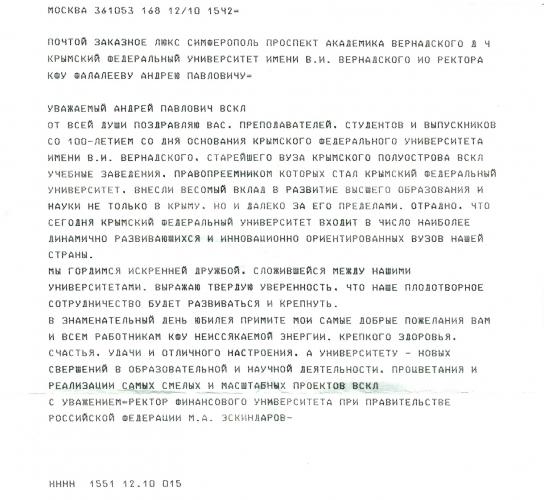 МОСКВА 361053 168 12/10 1542-

ПОЧТОЙ ЗАКАЗНОЕ ЛЮКС СИМФЕРОПОЛЬ ПРОСПЕКТ АКАДЕМИКА ВЕРНАДСКОГО Д 4 КРЫМСКИЙ ФЕДЕРАЛЬНЫЙ УНИВЕРСИТЕТ ИМЕНИ В.И. ВЕРНАДСКОГО ИО РЕКТОРА КФУ ФАЛАЛЕЕВУ АНДРЕЮ ПАВЛОВИЧУ-

УВАЖАЕМЫЙ АНДРЕЙ ПАВЛОВИЧ ВСКЛ
ОТ ВСЕЙ ДУШИ ПОЗДРАВЛЯЮ ВАС. ПРЕПОДАВАТЕЛЕЙ. СТУДЕНТОВ И ВЫПУСКНИКОВ СО 100-ЛЕТИЕМ СО ДНЯ ОСНОВАНИЯ КРЫМСКОГО ФЕДЕРАЛЬНОГО УНИВЕРСИТЕТА ИМЕНИ В.И. ВЕРНАДСКОГО. СТАРЕЙШЕГО ВУЗА КРЫМСКОГО ПОЛУОСТРОВА ВСКЛ
УЧЕБНЫЕ ЗАВЕДЕНИЯ. ПРАВОПРЕЕМНИКОМ КОТОРЫХ СТАЛ КРЫМСКИЙ ФЕДЕРАЛЬНЫЙ УНИВЕРСИТЕТ. ВНЕСЛИ ВЕСОМЫЙ ВКЛАД В РАЗВИТИЕ ВЫСШЕГО ОБРАЗОВАНИЯ И НАУКИ НЕ ТОЛЬКО В КРЫМУ. НО И ДАЛЕКО ЗА ЕГО ПРЕДЕЛАМИ. ОТРАДНО. ЧТО СЕГОДНЯ КРЫМСКИЙ ФЕДЕРАЛЬНЫЙ УНИВЕРСИТЕТ ВХОДИТ В ЧИСЛО НАИБОЛЕЕ ДИНАМИЧНО РАЗВИВАЮЩИХСЯ И ИННОВАЦИОННО ОРИЕНТИРОВАННЫХ ВУЗОВ НАШЕЙ СТРАНЫ.
МЫ ГОРДИМСЯ ИСКРЕННЕЙ ДРУЖБОЙ. СЛОЖИВШЕЙСЯ МЕЖДУ НАШИМИ УНИВЕРСИТЕТАМИ. ВЫРАЖАЮ ТВЕРДУЮ УВЕРЕННОСТЬ. ЧТО НАШЕ ПЛОДОТВОРНОЕ СОТРУДНИЧЕСТВО БУДЕТ РАЗВИВАТЬСЯ И КРЕПНУТЬ.
В ЗНАМЕНАТЕЛЬНЫЙ ДЕНЬ ЮБИЛЕЯ ПРИМИТЕ МОИ САМЫЕ ДОБРЫЕ ПОЖЕЛАНИЯ ВАМ И ВСЕМ РАБОТНИКАМ КФУ НЕИССЯКАЕМОЙ ЭНЕРГИИ. КРЕПКОГО ЗДОРОВЬЯ. СЧАСТЬЯ. УДАЧИ И ОТЛИЧНОГО НАСТРОЕНИЯ. А УНИВЕРСИТЕТУ - НОВЫХ СВЕРШЕНИЙ В ОБРАЗОВАТЕЛЬНОЙ И НАУЧНОЙ ДЕЯТЕЛЬНОСТИ. ПРОЦВЕТАНИЯ И РЕАЛИЗАЦИИ САМЫХ СМЕЛЫХ И МАСШТАБНЫХ ПРОЕКТОВ ВСКЛ
С УВАЖЕНИЕМ-РЕКТОР ФИНАНСОВОГО УНИВЕРСИТЕТА ПРИ ПРАВИТЕЛЬСТВЕ РОССИЙСКОЙ ФЕДЕРАЦИИ М.А. ЭСКИНДАРОВ-

НННН 1551 12.10 015